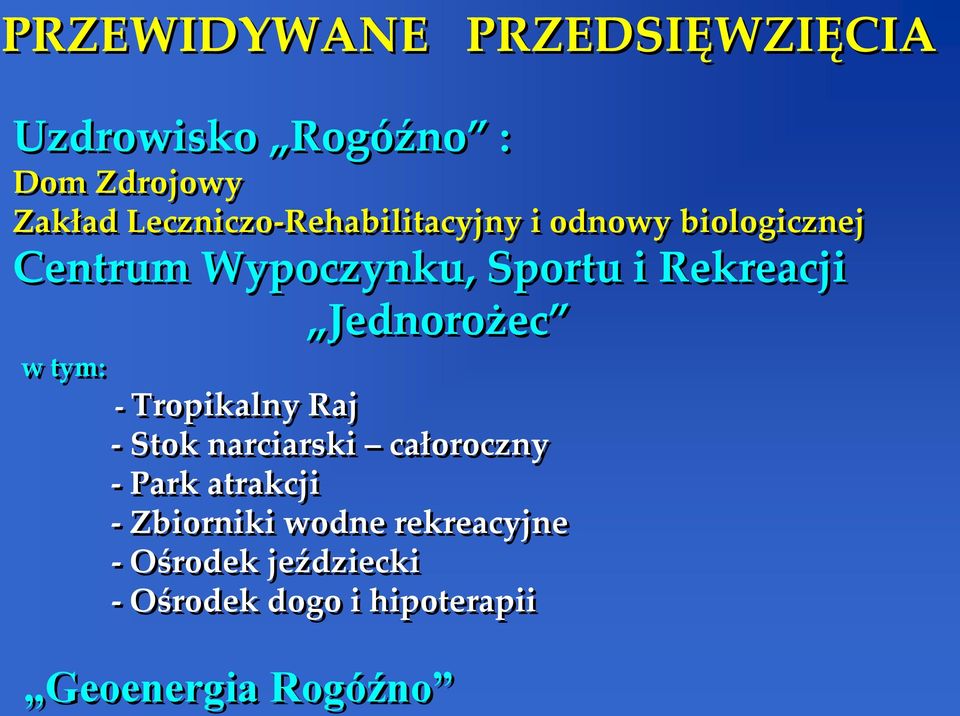 PRZEWIDYWANE PRZEDSIĘWZIĘCIA

Uzdrowisko „Rogóźno” :
Dom Zdrojowy
Zakład Leczniczo-Rehabilitacyjny i odnowy biologicznej
Centrum Wypoczynku, Sportu i Rekreacji „Jednorożec”

w tym:
- Tropikalny Raj
- Stok narciarski – całoroczny
- Park atrakcji
- Zbiorniki wodne rekreacyjne
- Ośrodek jeździecki
- Ośrodek dogo i hipoterapii

„Geoenergia Rogóźno”